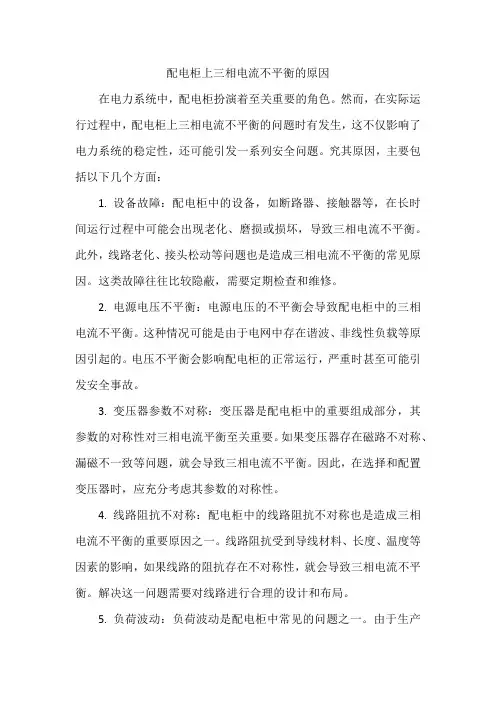 配电柜上三相电流不平衡的原因

在电力系统中，配电柜扮演着至关重要的角色。然而，在实际运行过程中，配电柜上三相电流不平衡的问题时有发生，这不仅影响了电力系统的稳定性，还可能引发一系列安全问题。究其原因，主要包括以下几个方面：

1. 设备故障：配电柜中的设备，如断路器、接触器等，在长时间运行过程中可能会出现老化、磨损或损坏，导致三相电流不平衡。此外，线路老化、接头松动等问题也是造成三相电流不平衡的常见原因。这类故障往往比较隐蔽，需要定期检查和维修。

2. 电源电压不平衡：电源电压的不平衡会导致配电柜中的三相电流不平衡。这种情况可能是由于电网中存在谐波、非线性负载等原因引起的。电压不平衡会影响配电柜的正常运行，严重时甚至可能引发安全事故。

3. 变压器参数不对称：变压器是配电柜中的重要组成部分，其参数的对称性对三相电流平衡至关重要。如果变压器存在磁路不对称、漏磁不一致等问题，就会导致三相电流不平衡。因此，在选择和配置变压器时，应充分考虑其参数的对称性。

4. 线路阻抗不对称：配电柜中的线路阻抗不对称也是造成三相电流不平衡的重要原因之一。线路阻抗受到导线材料、长度、温度等因素的影响，如果线路的阻抗存在不对称性，就会导致三相电流不平衡。解决这一问题需要对线路进行合理的设计和布局。

5. 负荷波动：负荷波动是配电柜中常见的问题之一。由于生产